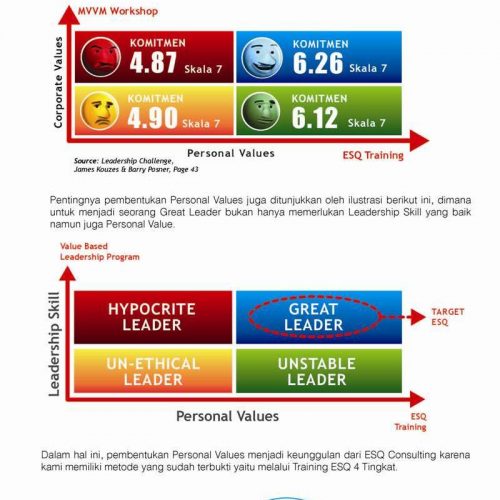 MVVM Workshop

Corporate Values

KOMITMEN
4.87 Skala 7

KOMITMEN
6.26 Skala 7

KOMITMEN
4.90 Skala 7

KOMITMEN
6.12 Skala 7

Personal Values

ESQ Training

Source: Leadership Challenge,
James Kouzes & Barry Posner, Page 43

Pentingnya pembentukan Personal Values juga ditunjukkan oleh ilustrasi berikut ini, dimana untuk menjadi seorang Great Leader bukan hanya memerlukan Leadership Skill yang baik namun juga Personal Value.

Value Based
Leadership Program

Leadership Skill

HYPOCRITE
LEADER

GREAT
LEADER

TARGET
ESQ

UN-ETHICAL
LEADER

UNSTABLE
LEADER

Personal Values

ESQ
Training

Dalam hal ini, pembentukan Personal Values menjadi keunggulan dari ESQ Consulting karena kami memiliki metode yang sudah terbukti yaitu melalui Training ESQ 4 Tingkat.